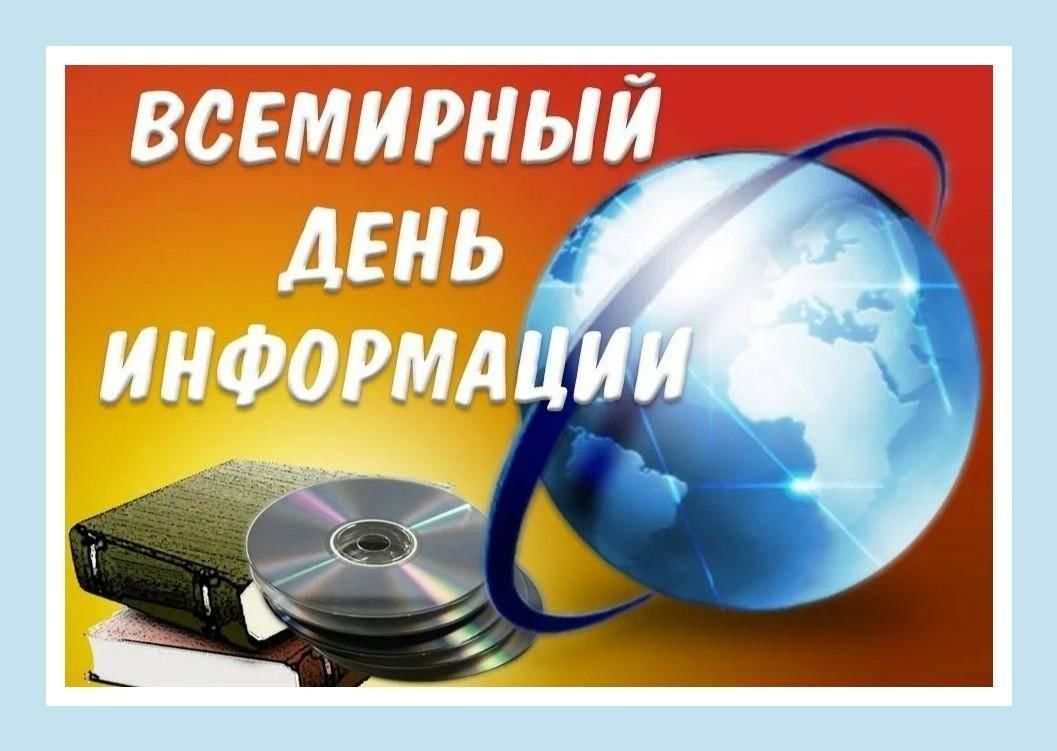 ВСЕМИРНЫЙ ДЕНЬ ИНФОРМАЦИИ